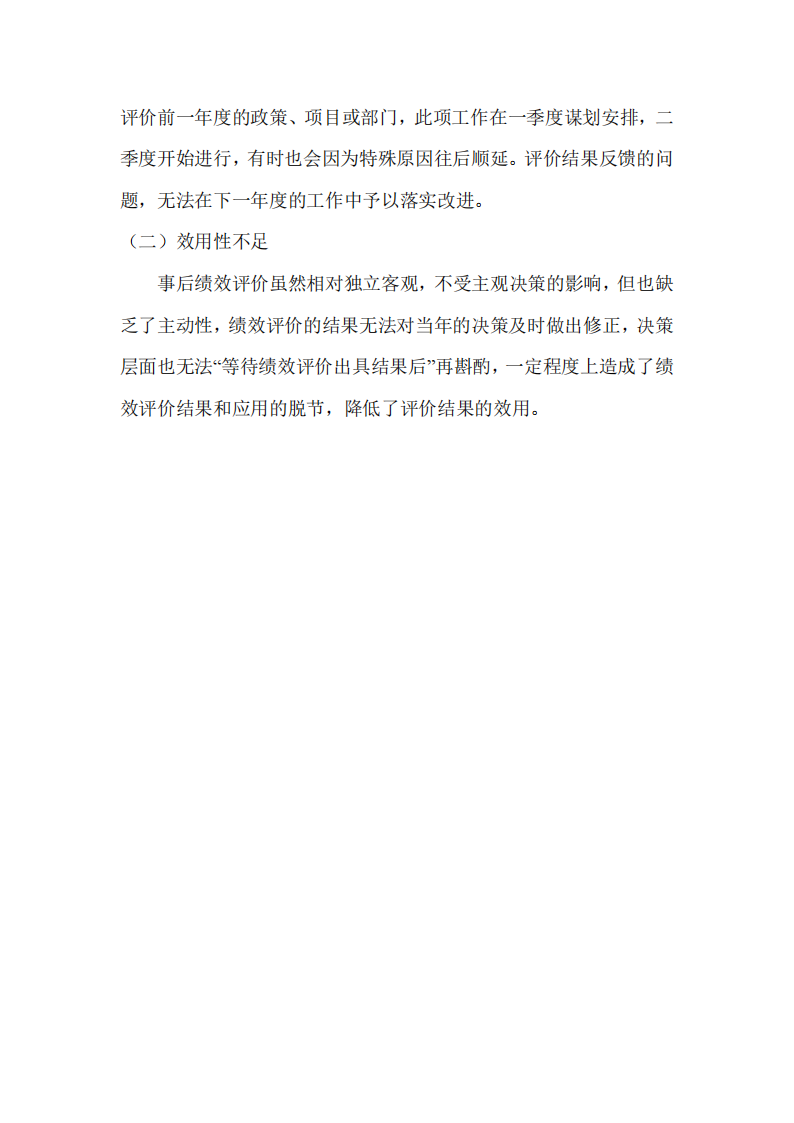 评价前一年度的政策、项目或部门，此项工作在一季度谋划安排，二季度开始进行，有时也会因为特殊原因往后顺延。评价结果反馈的问题，无法在下一年度的工作中予以落实改进。

（二）效用性不足

事后绩效评价虽然相对独立客观，不受主观决策的影响，但也缺乏了主动性，绩效评价的结果无法对当年的决策及时做出修正，决策层面也无法“等待绩效评价出具结果后”再斟酌，一定程度上造成了绩效评价结果和应用的脱节，降低了评价结果的效用。